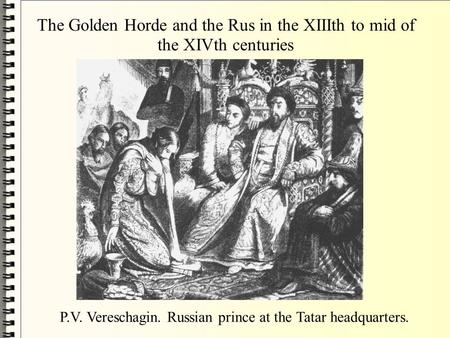 The Golden Horde and the Rus in the XIIIth to mid of the XIVth centuries

P.V. Vereschagin. Russian prince at the Tatar headquarters.